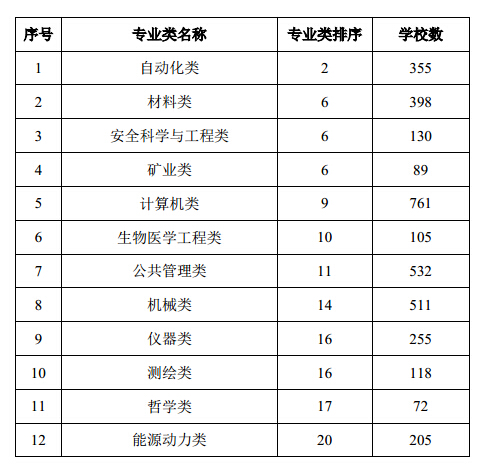 | 序号 | 专业类名称 | 专业类排序 | 学校数 |
|---|---|---|---|
| 1 | 自动化类 | 2 | 355 |
| 2 | 材料类 | 6 | 398 |
| 3 | 安全科学与工程类 | 6 | 130 |
| 4 | 矿业类 | 6 | 89 |
| 5 | 计算机类 | 9 | 761 |
| 6 | 生物医学工程类 | 10 | 105 |
| 7 | 公共管理类 | 11 | 532 |
| 8 | 机械类 | 14 | 511 |
| 9 | 仪器类 | 16 | 255 |
| 10 | 测绘类 | 16 | 118 |
| 11 | 哲学类 | 17 | 72 |
| 12 | 能源动力类 | 20 | 205 |